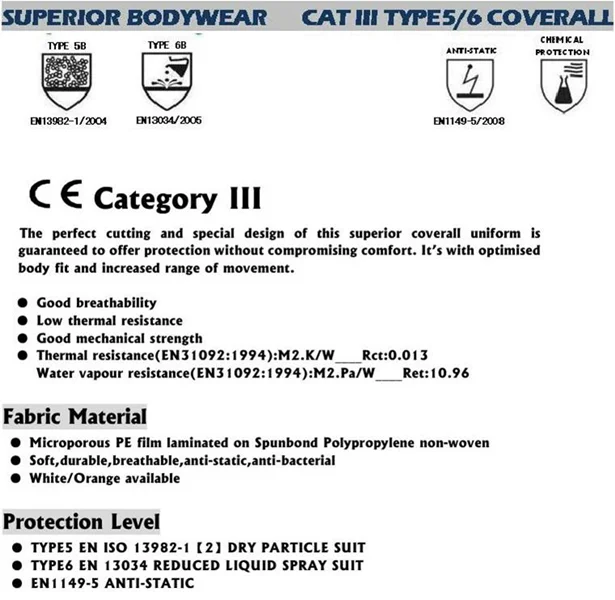 SUPERIOR BODYWEAR CAT III TYPE5/6 COVERALL

TYPE 5B
EN13982-1/2004

TYPE 6B
EN13034/2005

ANTI-STATIC
EN1149-5/2008

CHEMICAL PROTECTION

CE Category III

The perfect cutting and special design of this superior coverall uniform is guaranteed to offer protection without compromising comfort. It's with optimised body fit and increased range of movement.

● Good breathability
● Low thermal resistance
● Good mechanical strength
● Thermal resistance(EN31092:1994):M2.K/W___Rct:0.013
Water vapour resistance(EN31092:1994):M2.Pa/W___Ret:10.96

Fabric Material

● Microporous PE film laminated on Spunbond Polypropylene non-woven
● Soft,durable,breathable,anti-static,anti-bacterial
● White/Orange available

Protection Level

● TYPE5 EN ISO 13982-1【2】DRY PARTICLE SUIT
● TYPE6 EN 13034 REDUCED LIQUID SPRAY SUIT
● EN1149-5 ANTI-STATIC